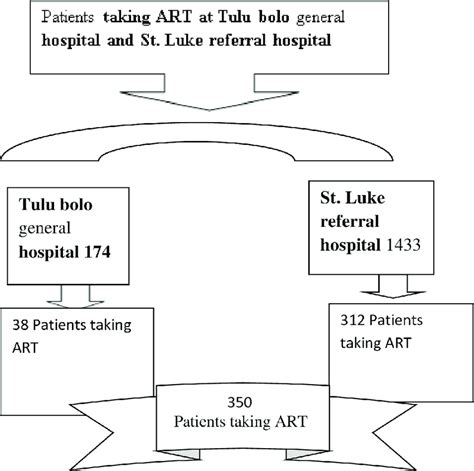 Patients taking ART at Tulu bolo general hospital and St. Luke referral hospital

Tulu bolo general hospital 174

St. Luke referral hospital 1433

38 Patients taking ART

312 Patients taking ART

350
Patients taking ART